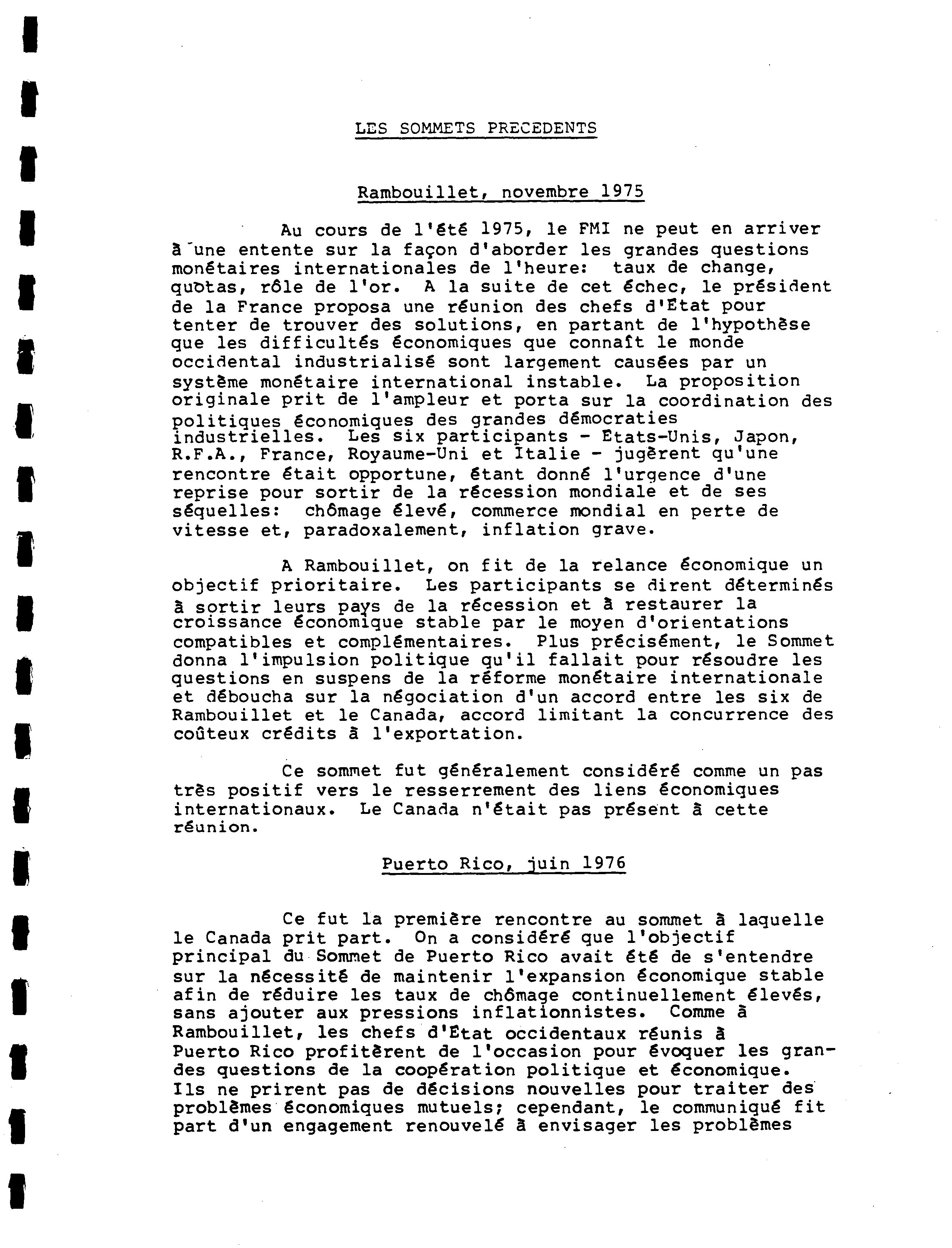 LES SOMMETS PRECEDENTS

Rambouillet, novembre 1975

Au cours de l'été 1975, le FMI ne peut en arriver à une entente sur la façon d'aborder les grandes questions monétaires internationales de l'heure: taux de change, quotas, rôle de l'or. A la suite de cet échec, le président de la France proposa une réunion des chefs d'Etat pour tenter de trouver des solutions, en partant de l'hypothèse que les difficultés économiques que connaît le monde occidental industrialisé sont largement causées par un système monétaire international instable. La proposition originale prit de l'ampleur et porta sur la coordination des politiques économiques des grandes démocraties industrielles. Les six participants - Etats-Unis, Japon, R.F.A., France, Royaume-Uni et Italie - jugèrent qu'une rencontre était opportune, étant donné l'urgence d'une reprise pour sortir de la récession mondiale et de ses séquelles: chômage élevé, commerce mondial en perte de vitesse et, paradoxalement, inflation grave.

A Rambouillet, on fit de la relance économique un objectif prioritaire. Les participants se dirent déterminés à sortir leurs pays de la récession et à restaurer la croissance économique stable par le moyen d'orientations compatibles et complémentaires. Plus précisément, le Sommet donna l'impulsion politique qu'il fallait pour résoudre les questions en suspens de la réforme monétaire internationale et déboucha sur la négociation d'un accord entre les six de Rambouillet et le Canada, accord limitant la concurrence des coûteux crédits à l'exportation.

Ce sommet fut généralement considéré comme un pas très positif vers le resserrement des liens économiques internationaux. Le Canada n'était pas présent à cette réunion.

Puerto Rico, juin 1976

Ce fut la première rencontre au sommet à laquelle le Canada prit part. On a considéré que l'objectif principal du Sommet de Puerto Rico avait été de s'entendre sur la nécessité de maintenir l'expansion économique stable afin de réduire les taux de chômage continuellement élevés, sans ajouter aux pressions inflationnistes. Comme à Rambouillet, les chefs d'Etat occidentaux réunis à Puerto Rico profitèrent de l'occasion pour évoquer les grandes questions de la coopération politique et économique. Ils ne prirent pas de décisions nouvelles pour traiter des problèmes économiques mutuels; cependant, le communiqué fit part d'un engagement renouvelé à envisager les problèmes